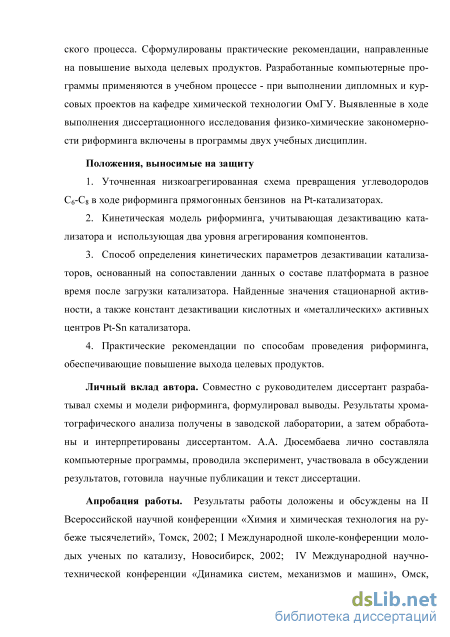 ского процесса. Сформулированы практические рекомендации, направленные на повышение выхода целевых продуктов. Разработанные компьютерные программы применяются в учебном процессе - при выполнении дипломных и курсовых проектов на кафедре химической технологии ОмГУ. Выявленные в ходе выполнения диссертационного исследования физико-химические закономерности риформинга включены в программы двух учебных дисциплин.

Положения, выносимые на защиту

1. Уточненная низкоагрегированная схема превращения углеводородов $C_6$-$C_8$ в ходе риформинга прямогонных бензинов на Pt-катализаторах.

2. Кинетическая модель риформинга, учитывающая дезактивацию катализатора и использующая два уровня агрегирования компонентов.

3. Способ определения кинетических параметров дезактивации катализаторов, основанный на сопоставлении данных о составе платформата в разное время после загрузки катализатора. Найденные значения стационарной активности, а также констант дезактивации кислотных и «металлических» активных центров Pt-Sn катализатора.

4. Практические рекомендации по способам проведения риформинга, обеспечивающие повышение выхода целевых продуктов.

Личный вклад автора. Совместно с руководителем диссертант разрабатывал схемы и модели риформинга, формулировал выводы. Результаты хроматографического анализа получены в заводской лаборатории, а затем обработаны и интерпретированы диссертантом. А.А. Дюсембаева лично составляла компьютерные программы, проводила эксперимент, участвовала в обсуждении результатов, готовила научные публикации и текст диссертации.

Апробация работы. Результаты работы доложены и обсуждены на II Всероссийской научной конференции «Химия и химическая технология на рубеже тысячелетий», Томск, 2002; I Международной школе-конференции молодых ученых по катализу, Новосибирск, 2002; IV Международной научно-технической конференции «Динамика систем, механизмов и машин», Омск,

dsLib.net
библиотека диссертаций